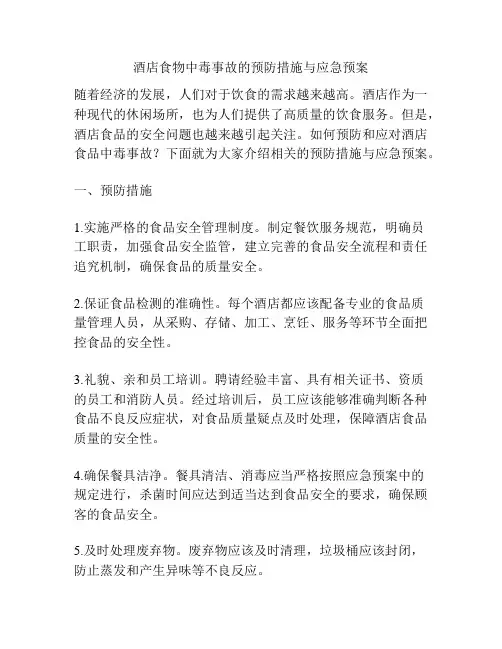 酒店食物中毒事故的预防措施与应急预案

随着经济的发展，人们对于饮食的需求越来越高。酒店作为一种现代的休闲场所，也为人们提供了高质量的饮食服务。但是，酒店食品的安全问题也越来越引起关注。如何预防和应对酒店食品中毒事故？下面就为大家介绍相关的预防措施与应急预案。

一、预防措施

1.实施严格的食品安全管理制度。制定餐饮服务规范，明确员工职责，加强食品安全监管，建立完善的食品安全流程和责任追究机制，确保食品的质量安全。

2.保证食品检测的准确性。每个酒店都应该配备专业的食品质量管理人员，从采购、存储、加工、烹饪、服务等环节全面把控食品的安全性。

3.礼貌、亲和员工培训。聘请经验丰富、具有相关证书、资质的员工和消防人员。经过培训后，员工应该能够准确判断各种食品不良反应症状，对食品质量疑点及时处理，保障酒店食品质量的安全性。

4.确保餐具洁净。餐具清洁、消毒应当严格按照应急预案中的规定进行，杀菌时间应达到适当达到食品安全的要求，确保顾客的食品安全。

5.及时处理废弃物。废弃物应该及时清理，垃圾桶应该封闭，防止蒸发和产生异味等不良反应。